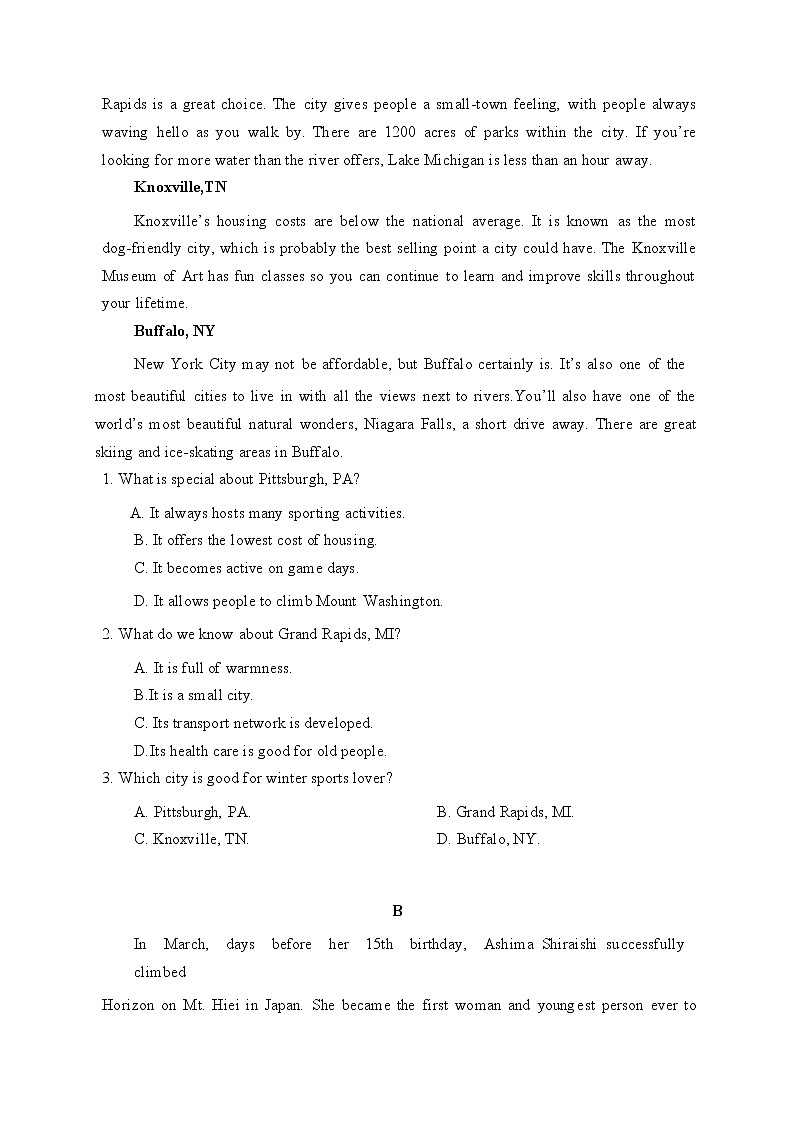 Rapids is a great choice. The city gives people a small-town feeling, with people always waving hello as you walk by. There are 1200 acres of parks within the city. If you're looking for more water than the river offers, Lake Michigan is less than an hour away.

Knoxville,TN

Knoxville's housing costs are below the national average. It is known as the most dog-friendly city, which is probably the best selling point a city could have. The Knoxville Museum of Art has fun classes so you can continue to learn and improve skills throughout your lifetime.

Buffalo, NY

New York City may not be affordable, but Buffalo certainly is. It's also one of the most beautiful cities to live in with all the views next to rivers.You'll also have one of the world's most beautiful natural wonders, Niagara Falls, a short drive away. There are great skiing and ice-skating areas in Buffalo.

1. What is special about Pittsburgh, PA?

A. It always hosts many sporting activities.

B. It offers the lowest cost of housing.

C. It becomes active on game days.

D. It allows people to climb Mount Washington.

2. What do we know about Grand Rapids, MI?

A. It is full of warmness.

B.It is a small city.

C. Its transport network is developed.

D.Its health care is good for old people.

3. Which city is good for winter sports lover?

A. Pittsburgh, PA.

B. Grand Rapids, MI.

C. Knoxville, TN.

D. Buffalo, NY.

B

In March, days before her 15th birthday, Ashima Shiraishi successfully climbed

Horizon on Mt. Hiei in Japan. She became the first woman and youngest person ever to